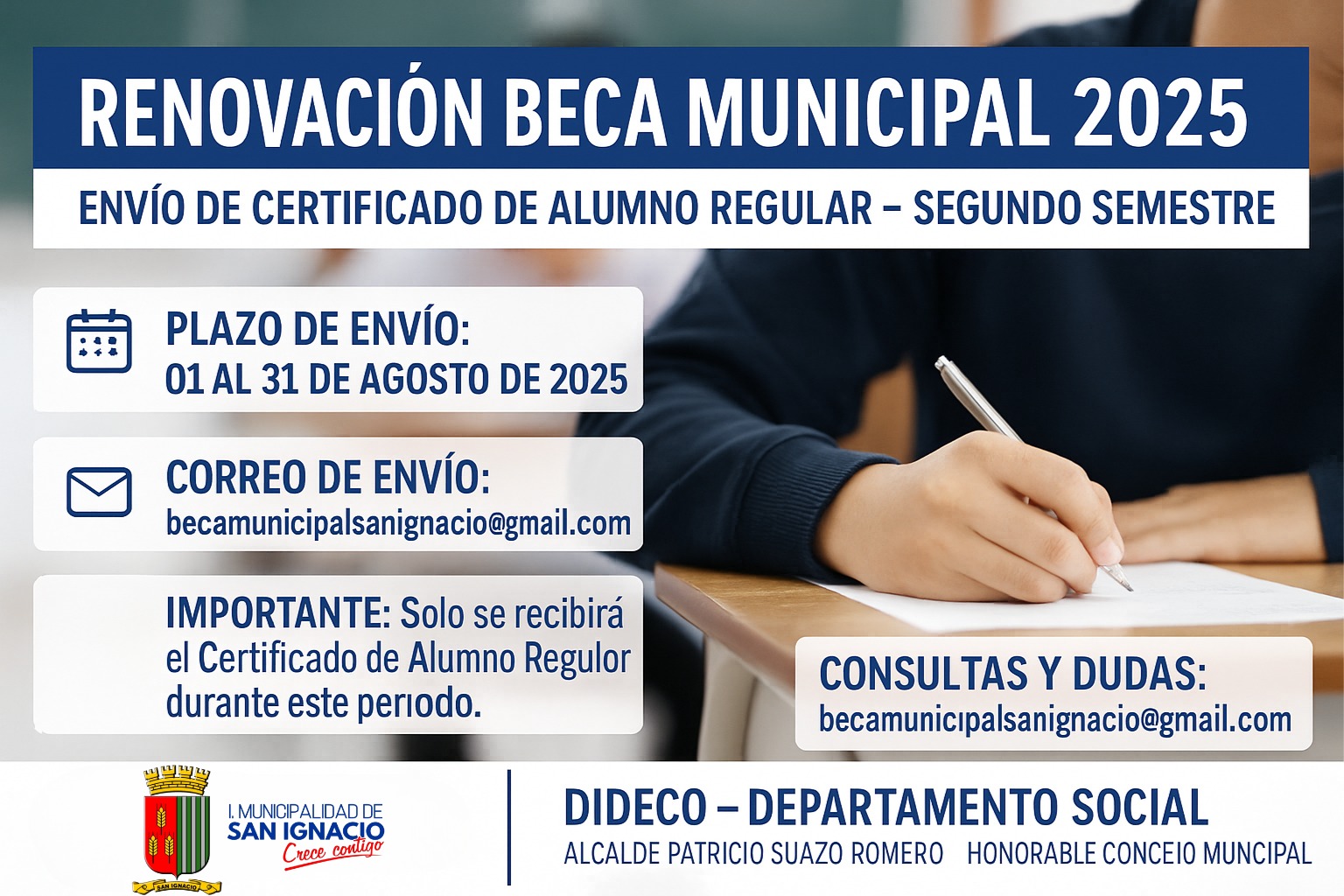 RENOVACIÓN BECA MUNICIPAL 2025

ENVÍO DE CERTIFICADO DE ALUMNO REGULAR – SEGUNDO SEMESTRE

PLAZO DE ENVÍO:
01 AL 31 DE AGOSTO DE 2025

CORREO DE ENVÍO:
becamunicipalsanignacio@gmail.com

IMPORTANTE: Solo se recibirá el Certificado de Alumno Regulor durante este periodo.

CONSULTAS Y DUDAS:
becamunicipalsanignacio@gmail.com

SAN IGNACIO

I. MUNICIPALIDAD DE
SAN IGNACIO
Crece contigo

DIDECO – DEPARTAMENTO SOCIAL
ALCALDE PATRICIO SUAZO ROMERO HONORABLE CONCEIO MUNCIPAL